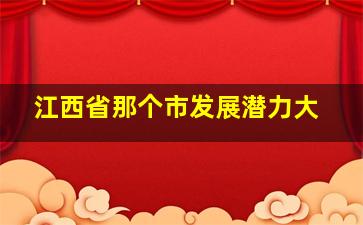 江西省那个市发展潜力大